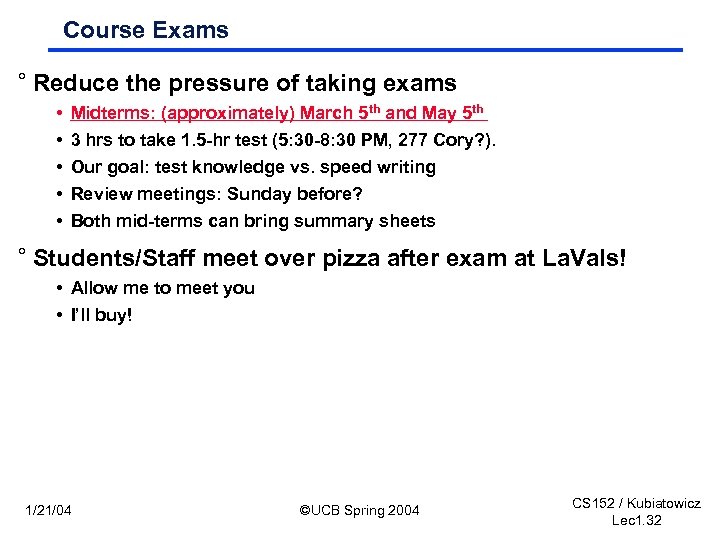 Course Exams

° Reduce the pressure of taking exams

• Midterms: (approximately) March 5$^{th}$ and May 5$^{th}$
• 3 hrs to take 1.5-hr test (5:30-8:30 PM, 277 Cory?).
• Our goal: test knowledge vs. speed writing
• Review meetings: Sunday before?
• Both mid-terms can bring summary sheets

° Students/Staff meet over pizza after exam at LaVals!

• Allow me to meet you
• I'll buy!

1/21/04

©UCB Spring 2004

CS152 / Kubiatowicz
Lec1.32